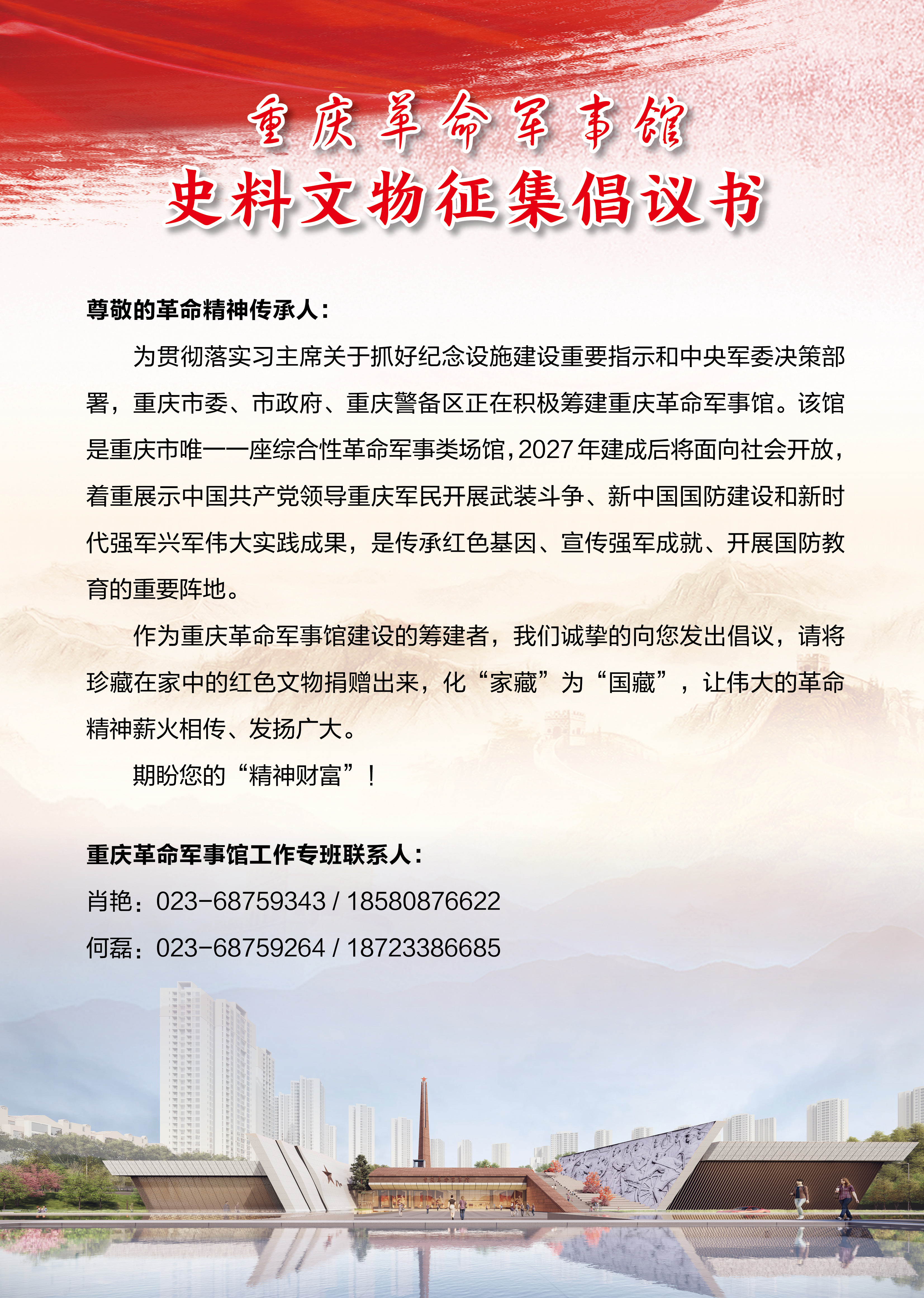 重庆革命军事馆
史料文物征集倡议书

尊敬的革命精神传承人：

为贯彻落实习主席关于抓好纪念设施建设重要指示和中央军委决策部署，重庆市委、市政府、重庆警备区正在积极筹建重庆革命军事馆。该馆是重庆市唯一一座综合性革命军事类场馆，2027年建成后将面向社会开放，着重展示中国共产党领导重庆军民开展武装斗争、新中国国防建设和新时代强军兴军伟大实践成果，是传承红色基因、宣传强军成就、开展国防教育的重要阵地。

作为重庆革命军事馆建设的筹建者，我们诚挚的向您发出倡议，请将珍藏在家中的红色文物捐赠出来，化“家藏”为“国藏”，让伟大的革命精神薪火相传、发扬广大。

期盼您的“精神财富”！

重庆革命军事馆工作专班联系人：
肖艳：023-68759343 / 18580876622
何磊：023-68759264 / 18723386685